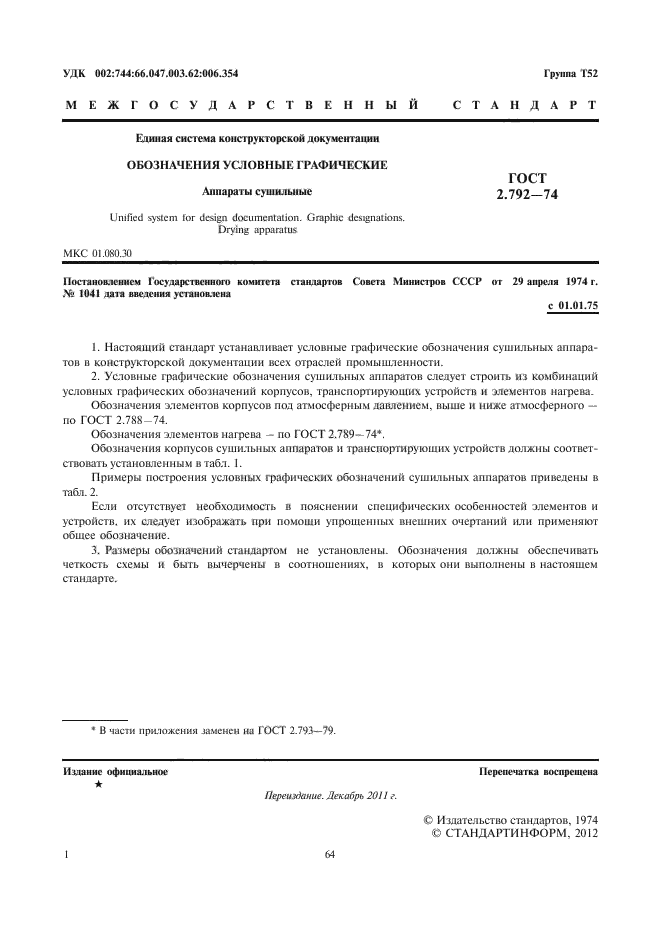 УДК 002:744:66.047.003.62:006.354

Группа Т52

МЕЖГОСУДАРСТВЕННЫЙ СТАНДАРТ

Единая система конструкторской документации

ОБОЗНАЧЕНИЯ УСЛОВНЫЕ ГРАФИЧЕСКИЕ

Аппараты сушильные

ГОСТ 2.792—74

Unified system for design documentation. Graphic designations. Drying apparatus

МКС 01.080.30

Постановлением Государственного комитета стандартов Совета Министров СССР от 29 апреля 1974 г. № 1041 дата введения установлена

с 01.01.75

1. Настоящий стандарт устанавливает условные графические обозначения сушильных аппаратов в конструкторской документации всех отраслей промышленности.

2. Условные графические обозначения сушильных аппаратов следует строить из комбинаций условных графических обозначений корпусов, транспортирующих устройств и элементов нагрева.

Обозначения элементов корпусов под атмосферным давлением, выше и ниже атмосферного — по ГОСТ 2.788—74.

Обозначения элементов нагрева — по ГОСТ 2.789—74*.

Обозначения корпусов сушильных аппаратов и транспортирующих устройств должны соответствовать установленным в табл. 1.

Примеры построения условных графических обозначений сушильных аппаратов приведены в табл. 2.

Если отсутствует необходимость в пояснении специфических особенностей элементов и устройств, их следует изображать при помощи упрощенных внешних очертаний или применяют общее обозначение.

3. Размеры обозначений стандартом не установлены. Обозначения должны обеспечивать четкость схемы и быть вычерчены в соотношениях, в которых они выполнены в настоящем стандарте.

* В части приложения заменен на ГОСТ 2.793—79.

Издание официальное
★

Перепечатка воспрещена

Переиздание. Декабрь 2011 г.

© Издательство стандартов, 1974
© СТАНДАРТИНФОРМ, 2012

1

64